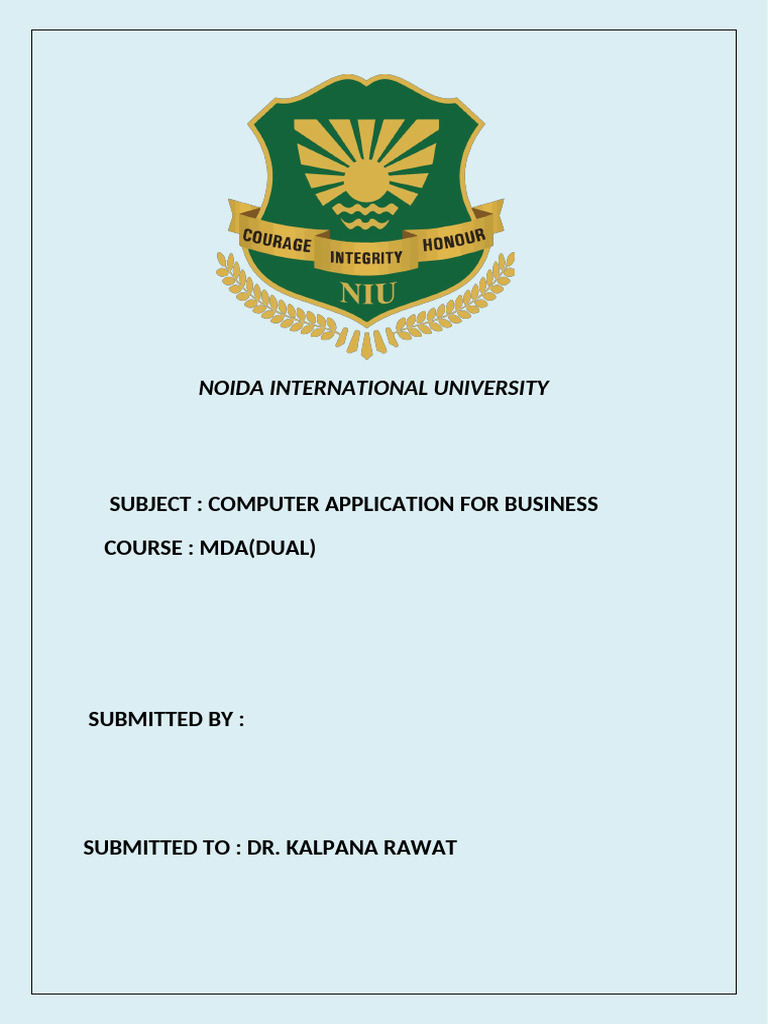 COURAGE INTEGRITY HONOUR

NIU

NOIDA INTERNATIONAL UNIVERSITY

SUBJECT : COMPUTER APPLICATION FOR BUSINESS

COURSE : MDA(DUAL)

SUBMITTED BY :

SUBMITTED TO : DR. KALPANA RAWAT